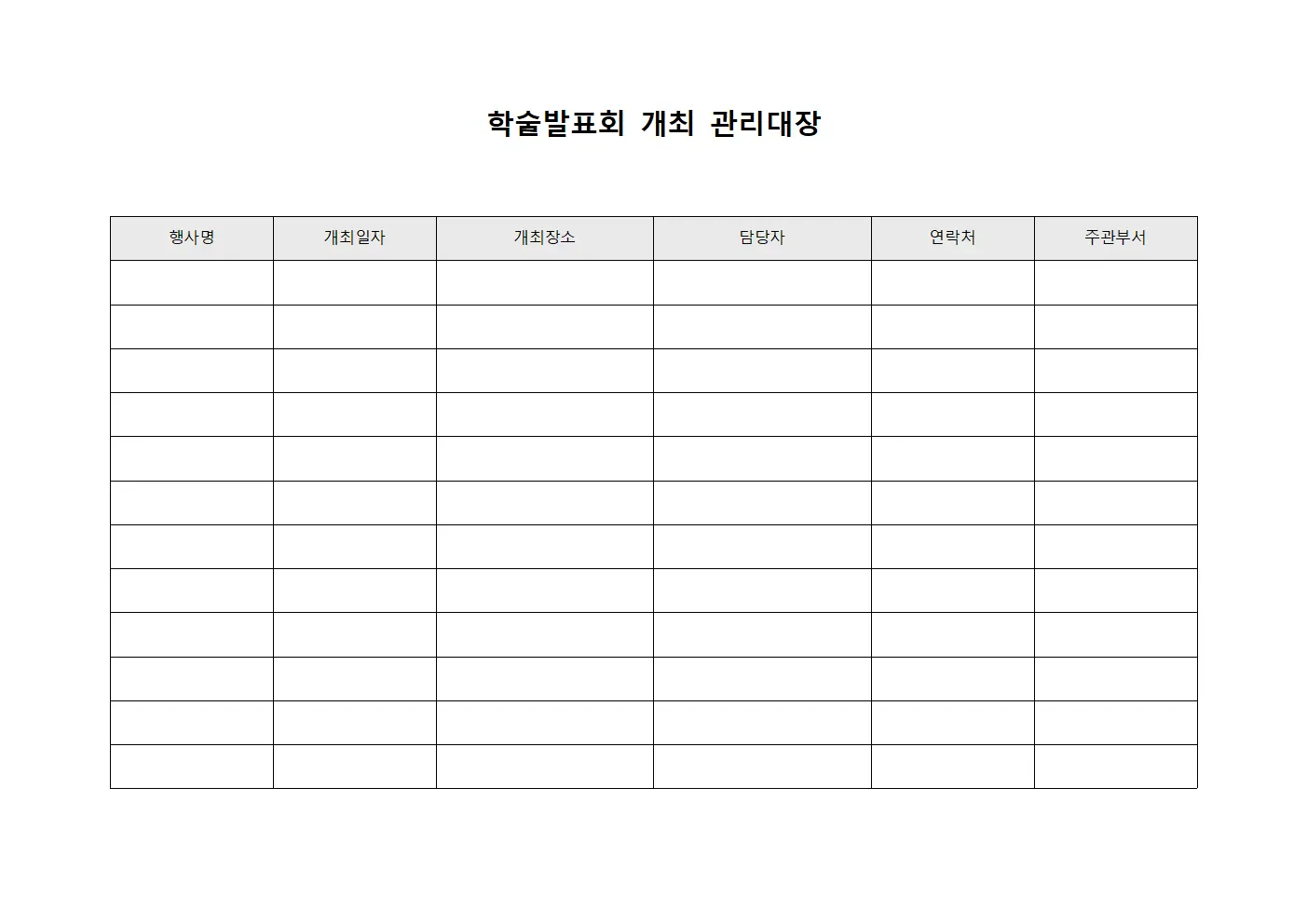 학술발표회 개최 관리대장

| 행사명 | 개최일자 | 개최장소 | 담당자 | 연락처 | 주관부서 |
|---|---|---|---|---|---|
| | | | | | |
| | | | | | |
| | | | | | |
| | | | | | |
| | | | | | |
| | | | | | |
| | | | | | |
| | | | | | |
| | | | | | |
| | | | | | |
| | | | | | |
| | | | | | |